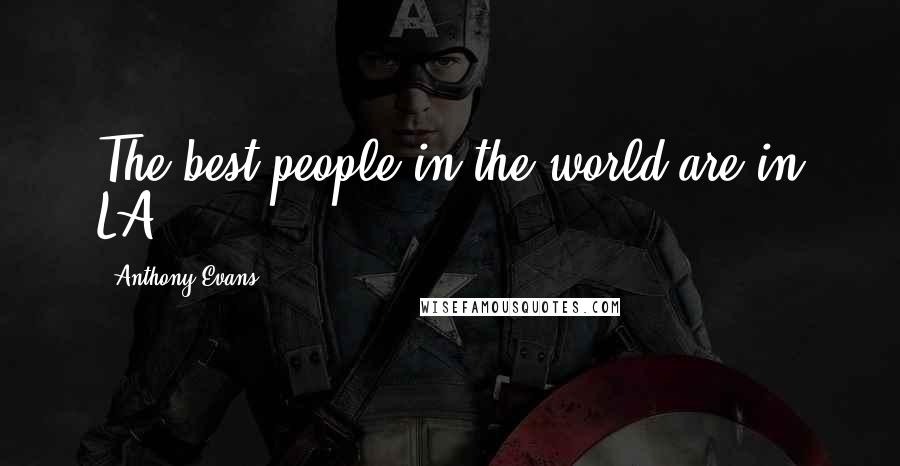 The best people in the world are in LA.

Anthony Evans

WISEFAMOUSQUOTES.COM